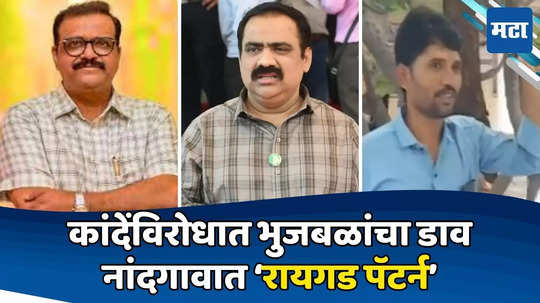 मटा

कांदेंविरोधात भुजबळांचा डाव
नांदगावात 'रायगड पॅटर्न'